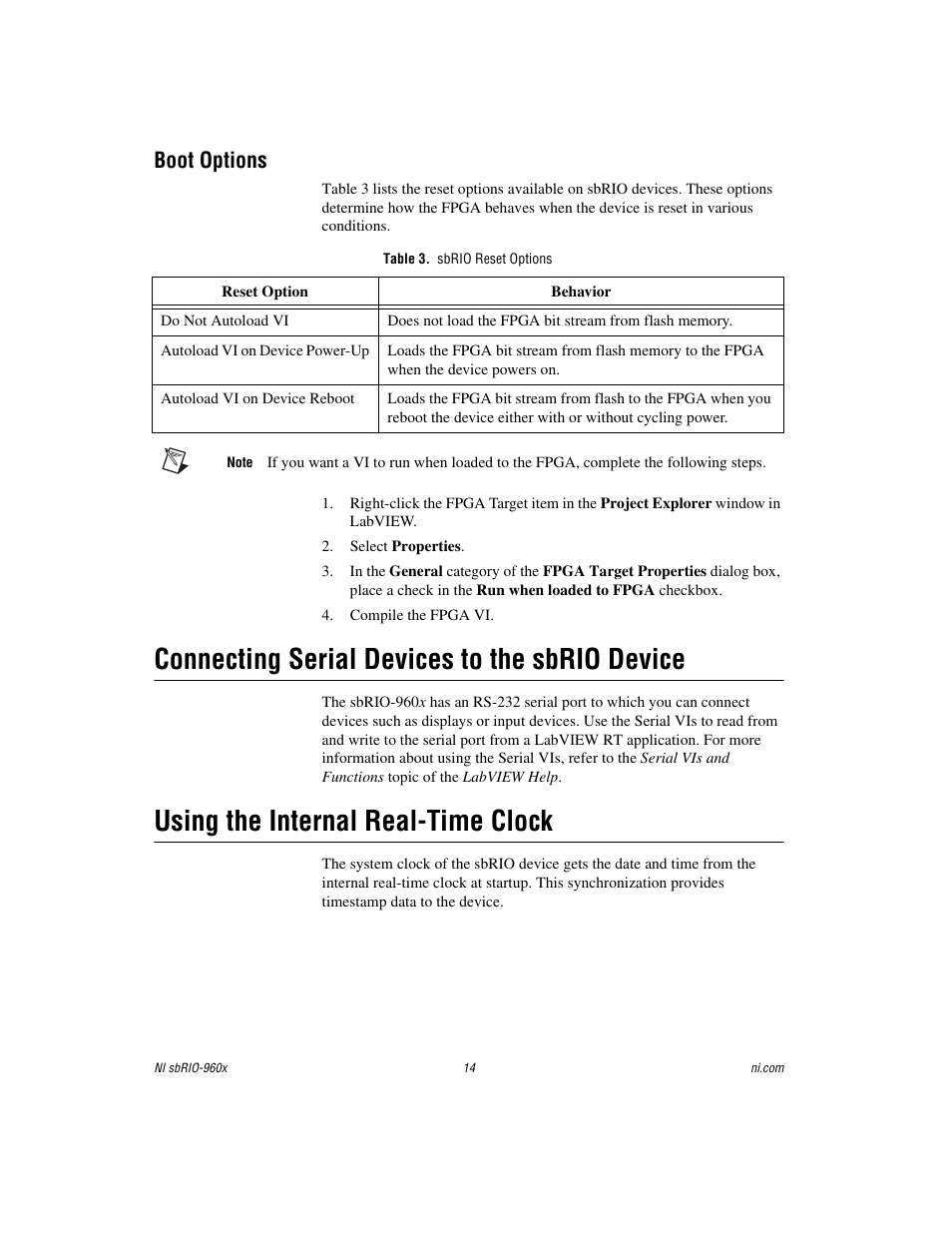 Boot Options

Table 3 lists the reset options available on sbRIO devices. These options determine how the FPGA behaves when the device is reset in various conditions.

Table 3. sbRIO Reset Options

| Reset Option | Behavior |
|---|---|
| Do Not Autoload VI | Does not load the FPGA bit stream from flash memory. |
| Autoload VI on Device Power-Up | Loads the FPGA bit stream from flash memory to the FPGA when the device powers on. |
| Autoload VI on Device Reboot | Loads the FPGA bit stream from flash to the FPGA when you reboot the device either with or without cycling power. |

Note If you want a VI to run when loaded to the FPGA, complete the following steps.

1. Right-click the FPGA Target item in the Project Explorer window in LabVIEW.
2. Select Properties.
3. In the General category of the FPGA Target Properties dialog box, place a check in the Run when loaded to FPGA checkbox.
4. Compile the FPGA VI.

Connecting Serial Devices to the sbRIO Device

The sbRIO-960x has an RS-232 serial port to which you can connect devices such as displays or input devices. Use the Serial VIs to read from and write to the serial port from a LabVIEW RT application. For more information about using the Serial VIs, refer to the Serial VIs and Functions topic of the LabVIEW Help.

Using the Internal Real-Time Clock

The system clock of the sbRIO device gets the date and time from the internal real-time clock at startup. This synchronization provides timestamp data to the device.

NI sbRIO-960x 14 ni.com